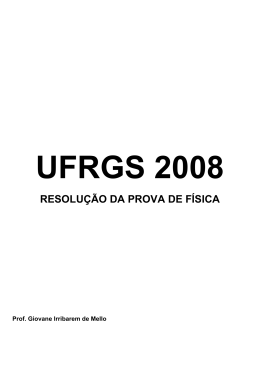 UFRGS 2008

RESOLUÇÃO DA PROVA DE FÍSICA

Prof. Giovane Irribarem de Mello